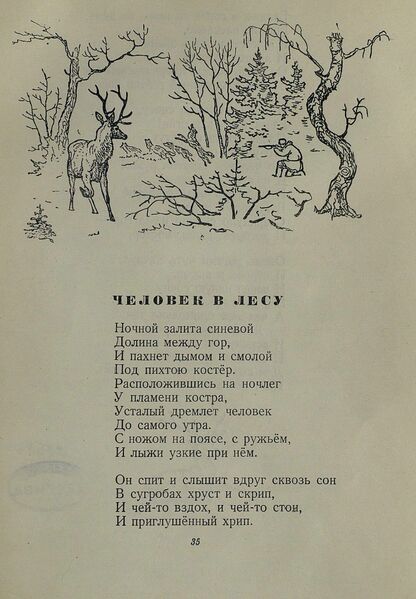 ЧЕЛОВЕК В ЛЕСУ

Ночной залита синевой
Долина между гор,
И пахнет дымом и смолой
Под пихтою костёр.
Расположившись на ночлег
У пламени костра,
Усталый дремлет человек
До самого утра.
С ножом на поясе, с ружьём,
И лыжи узкие при нём.

Он спит и слышит вдруг сквозь сон
В сугробах хруст и скрип,
И чей-то вздох, и чей-то стон,
И приглушённый хрип.

35